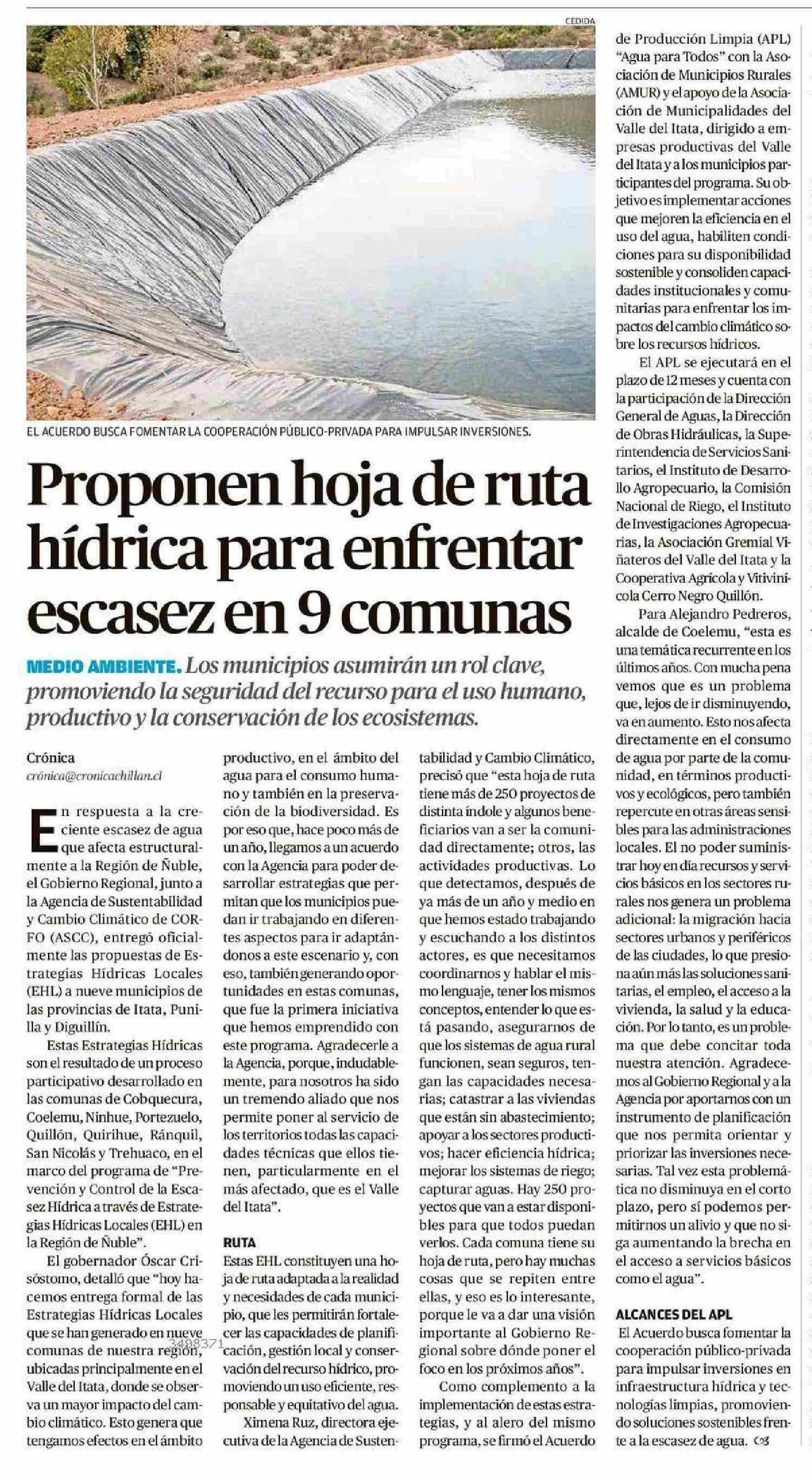 CEDIDA

EL ACUERDO BUSCA FOMENTAR LA COOPERACIÓN PÚBLICO-PRIVADA PARA IMPULSAR INVERSIONES.

Proponen hoja de ruta hídrica para enfrentar escasez en 9 comunas

MEDIO AMBIENTE. Los municipios asumirán un rol clave, promoviendo la seguridad del recurso para el uso humano, productivo y la conservación de los ecosistemas.

Crónica
crónica@cronicachillan.cl

En respuesta a la creciente escasez de agua que afecta estructuralmente a la Región de Ñuble, el Gobierno Regional, junto a la Agencia de Sustentabilidad y Cambio Climático de CORFO (ASCC), entregó oficialmente las propuestas de Estrategias Hídricas Locales (EHL) a nueve municipios de las provincias de Itata, Punilla y Diguillín.

Estas Estrategias Hídricas son el resultado de un proceso participativo desarrollado en las comunas de Cobquecura, Coelemu, Ninhue, Portezuelo, Quillón, Quirihue, Ránquil, San Nicolás y Trehuaco, en el marco del programa de "Prevención y Control de la Escasez Hídrica a través de Estrategias Hídricas Locales (EHL) en la Región de Ñuble".

El gobernador Óscar Crisóstomo, detalló que "hoy hacemos entrega formal de las Estrategias Hídricas Locales que se han generado en nueve comunas de nuestra región, ubicadas principalmente en el Valle del Itata, donde se observa un mayor impacto del cambio climático. Esto genera que tengamos efectos en el ámbito productivo, en el ámbito del agua para el consumo humano y también en la preservación de la biodiversidad. Es por eso que, hace poco más de un año, llegamos a un acuerdo con la Agencia para poder desarrollar estrategias que permitan que los municipios puedan ir trabajando en diferentes aspectos para ir adaptándonos a este escenario y, con eso, también generando oportunidades en estas comunas, que fue la primera iniciativa que hemos emprendido con este programa. Agradecerle a la Agencia, porque, indudablemente, para nosotros ha sido un tremendo aliado que nos permite poner al servicio de los territorios todas las capacidades técnicas que ellos tienen, particularmente en el más afectado, que es el Valle del Itata".

3498371

RUTA
Estas EHL constituyen una hoja de ruta adaptada a la realidad y necesidades de cada municipio, que les permitirán fortalecer las capacidades de planificación, gestión local y conservación del recurso hídrico, promoviendo un uso eficiente, responsable y equitativo del agua.

Ximena Ruz, directora ejecutiva de la Agencia de Sustentabilidad y Cambio Climático, precisó que "esta hoja de ruta tiene más de 250 proyectos de distinta índole y algunos beneficiarios van a ser la comunidad directamente; otros, las actividades productivas. Lo que detectamos, después de ya más de un año y medio en que hemos estado trabajando y escuchando a los distintos actores, es que necesitamos coordinarnos y hablar el mismo lenguaje, tener los mismos conceptos, entender lo que está pasando, asegurarnos de que los sistemas de agua rural funcionen, sean seguros, tengan las capacidades necesarias; catastrar a las viviendas que están sin abastecimiento; apoyar a los sectores productivos; hacer eficiencia hídrica; mejorar los sistemas de riego; capturar aguas. Hay 250 proyectos que van a estar disponibles para que todos puedan verlos. Cada comuna tiene su hoja de ruta, pero hay muchas cosas que se repiten entre ellas, y eso es lo interesante, porque le va a dar una visión importante al Gobierno Regional sobre dónde poner el foco en los próximos años".

Como complemento a la implementación de estas estrategias, y al alero del mismo programa, se firmó el Acuerdo de Producción Limpia (APL) "Agua para Todos" con la Asociación de Municipios Rurales (AMUR) y el apoyo de la Asociación de Municipalidades del Valle del Itata, dirigido a empresas productivas del Valle del Itata y a los municipios participantes del programa. Su objetivo es implementar acciones que mejoren la eficiencia en el uso del agua, habiliten condiciones para su disponibilidad sostenible y consoliden capacidades institucionales y comunitarias para enfrentar los impactos del cambio climático sobre los recursos hídricos.

El APL se ejecutará en el plazo de 12 meses y cuenta con la participación de la Dirección General de Aguas, la Dirección de Obras Hidráulicas, la Superintendencia de Servicios Sanitarios, el Instituto de Desarrollo Agropecuario, la Comisión Nacional de Riego, el Instituto de Investigaciones Agropecuarias, la Asociación Gremial Viñateros del Valle del Itata y la Cooperativa Agrícola y Vitivinícola Cerro Negro Quillón.

Para Alejandro Pedreros, alcalde de Coelemu, "esta es una temática recurrente en los últimos años. Con mucha pena vemos que es un problema que, lejos de ir disminuyendo, va en aumento. Esto nos afecta directamente en el consumo de agua por parte de la comunidad, en términos productivos y ecológicos, pero también repercute en otras áreas sensibles para las administraciones locales. El no poder suministrar hoy en día recursos y servicios básicos en los sectores rurales nos genera un problema adicional: la migración hacia sectores urbanos y periféricos de las ciudades, lo que presiona aún más las soluciones sanitarias, el empleo, el acceso a la vivienda, la salud y la educación. Por lo tanto, es un problema que debe concitar toda nuestra atención. Agradecemos al Gobierno Regional y a la Agencia por aportarnos con un instrumento de planificación que nos permita orientar y priorizar las inversiones necesarias. Tal vez esta problemática no disminuya en el corto plazo, pero sí podemos permitirnos un alivio y que no siga aumentando la brecha en el acceso a servicios básicos como el agua".

ALCANCES DEL APL
El Acuerdo busca fomentar la cooperación público-privada para impulsar inversiones en infraestructura hídrica y tecnologías limpias, promoviendo soluciones sostenibles frente a la escasez de agua.